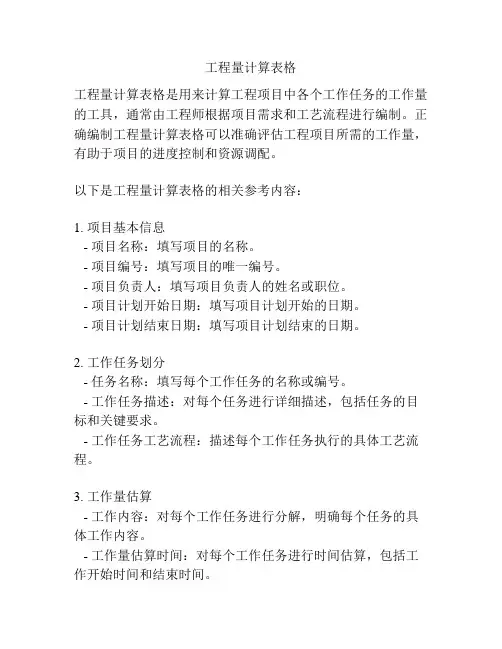 工程量计算表格

工程量计算表格是用来计算工程项目中各个工作任务的工作量的工具，通常由工程师根据项目需求和工艺流程进行编制。正确编制工程量计算表格可以准确评估工程项目所需的工作量，有助于项目的进度控制和资源调配。

以下是工程量计算表格的相关参考内容：

1. 项目基本信息
- 项目名称：填写项目的名称。
- 项目编号：填写项目的唯一编号。
- 项目负责人：填写项目负责人的姓名或职位。
- 项目计划开始日期：填写项目计划开始的日期。
- 项目计划结束日期：填写项目计划结束的日期。

2. 工作任务划分
- 任务名称：填写每个工作任务的名称或编号。
- 工作任务描述：对每个任务进行详细描述，包括任务的目标和关键要求。
- 工作任务工艺流程：描述每个工作任务执行的具体工艺流程。

3. 工作量估算
- 工作内容：对每个工作任务进行分解，明确每个任务的具体工作内容。
- 工作量估算时间：对每个工作任务进行时间估算，包括工作开始时间和结束时间。